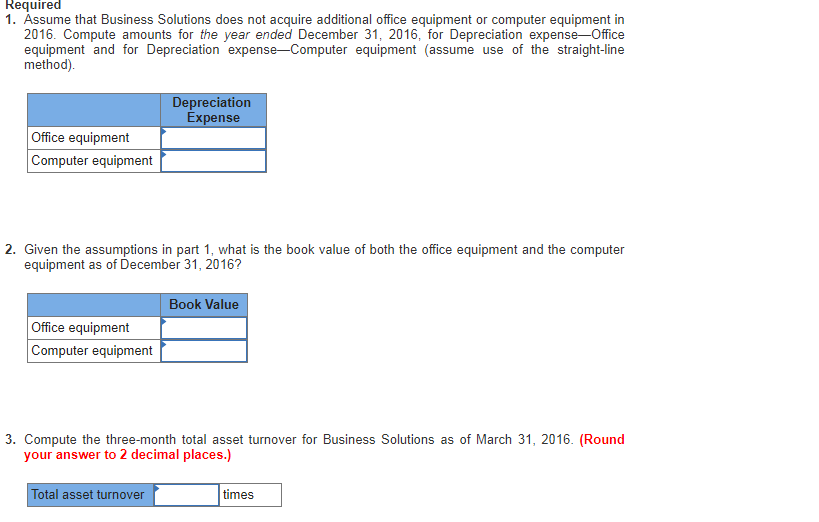 Required

1. Assume that Business Solutions does not acquire additional office equipment or computer equipment in 2016. Compute amounts for the year ended December 31, 2016, for Depreciation expense—Office equipment and for Depreciation expense—Computer equipment (assume use of the straight-line method).

| | Depreciation Expense |
|---|---|
| Office equipment | |
| Computer equipment | |

2. Given the assumptions in part 1, what is the book value of both the office equipment and the computer equipment as of December 31, 2016?

| | Book Value |
|---|---|
| Office equipment | |
| Computer equipment | |

3. Compute the three-month total asset turnover for Business Solutions as of March 31, 2016. (Round your answer to 2 decimal places.)

| Total asset turnover | | times |
|---|---|---|